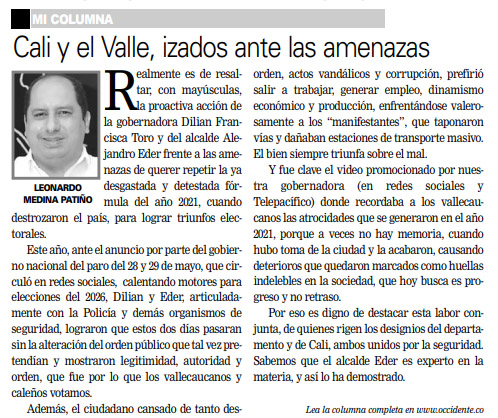 MI COLUMNA

Cali y el Valle, izados ante las amenazas

LEONARDO MEDINA PATIÑO

Realmente es de resaltar, con mayúsculas, la proactiva acción de la gobernadora Dilian Francisca Toro y del alcalde Alejandro Eder frente a las amenazas de querer repetir la ya desgastada y detestada fórmula del año 2021, cuando destrozaron el país, para lograr triunfos electorales.

Este año, ante el anuncio por parte del gobierno nacional del paro del 28 y 29 de mayo, que circuló en redes sociales, calentando motores para elecciones del 2026, Dilian y Eder, articuladamente con la Policía y demás organismos de seguridad, lograron que estos dos días pasaran sin la alteración del orden público que tal vez pretendían y mostraron legitimidad, autoridad y orden, que fue por lo que los vallecaucanos y caleños votamos.

Además, el ciudadano cansado de tanto desorden, actos vandálicos y corrupción, prefirió salir a trabajar, generar empleo, dinamismo económico y producción, enfrentándose valerosamente a los "manifestantes", que taponaron vías y dañaban estaciones de transporte masivo. El bien siempre triunfa sobre el mal.

Y fue clave el video promocionado por nuestra gobernadora (en redes sociales y Telepacífico) donde recordaba a los vallecaucanos las atrocidades que se generaron en el año 2021, porque a veces no hay memoria, cuando hubo toma de la ciudad y la acabaron, causando deterioros que quedaron marcados como huellas indelebles en la sociedad, que hoy busca es progreso y no retraso.

Por eso es digno de destacar esta labor conjunta, de quienes rigen los designios del departamento y de Cali, ambos unidos por la seguridad. Sabemos que el alcalde Eder es experto en la materia, y así lo ha demostrado.

Lea la columna completa en www.occidente.co